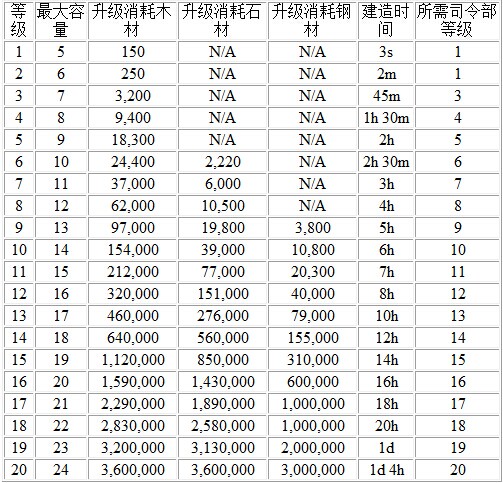 | 等级 | 最大容量 | 升级消耗木材 | 升级消耗石材 | 升级消耗钢材 | 建造时间 | 所需司令部等级 |
|---|---|---|---|---|---|---|
| 1 | 5 | 150 | N/A | N/A | 3s | 1 |
| 2 | 6 | 250 | N/A | N/A | 2m | 1 |
| 3 | 7 | 3,200 | N/A | N/A | 45m | 3 |
| 4 | 8 | 9,400 | N/A | N/A | 1h 30m | 4 |
| 5 | 9 | 18,300 | N/A | N/A | 2h | 5 |
| 6 | 10 | 24,400 | 2,220 | N/A | 2h 30m | 6 |
| 7 | 11 | 37,000 | 6,000 | N/A | 3h | 7 |
| 8 | 12 | 62,000 | 10,500 | N/A | 4h | 8 |
| 9 | 13 | 97,000 | 19,800 | 3,800 | 5h | 9 |
| 10 | 14 | 154,000 | 39,000 | 10,800 | 6h | 10 |
| 11 | 15 | 212,000 | 77,000 | 20,300 | 7h | 11 |
| 12 | 16 | 320,000 | 151,000 | 40,000 | 8h | 12 |
| 13 | 17 | 460,000 | 276,000 | 79,000 | 10h | 13 |
| 14 | 18 | 640,000 | 560,000 | 155,000 | 12h | 14 |
| 15 | 19 | 1,120,000 | 850,000 | 310,000 | 14h | 15 |
| 16 | 20 | 1,590,000 | 1,430,000 | 600,000 | 16h | 16 |
| 17 | 21 | 2,290,000 | 1,890,000 | 1,000,000 | 18h | 17 |
| 18 | 22 | 2,830,000 | 2,580,000 | 1,000,000 | 20h | 18 |
| 19 | 23 | 3,200,000 | 3,130,000 | 2,000,000 | 1d | 19 |
| 20 | 24 | 3,600,000 | 3,600,000 | 3,000,000 | 1d 4h | 20 |